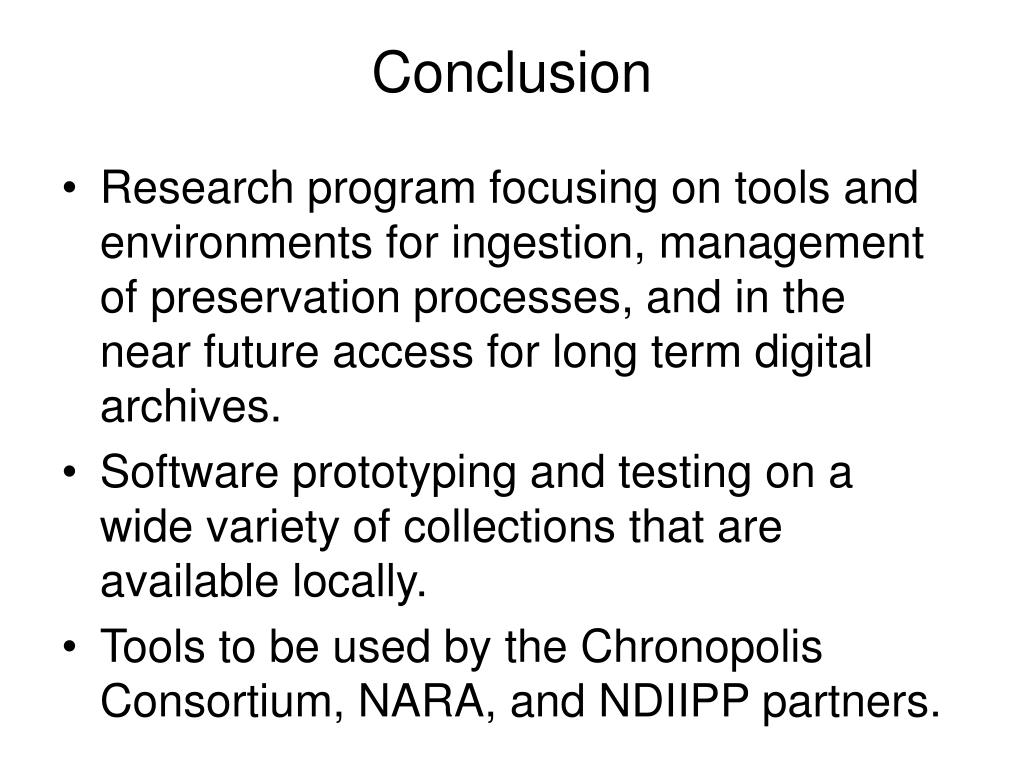 Conclusion

• Research program focusing on tools and environments for ingestion, management of preservation processes, and in the near future access for long term digital archives.
• Software prototyping and testing on a wide variety of collections that are available locally.
• Tools to be used by the Chronopolis Consortium, NARA, and NDIIPP partners.